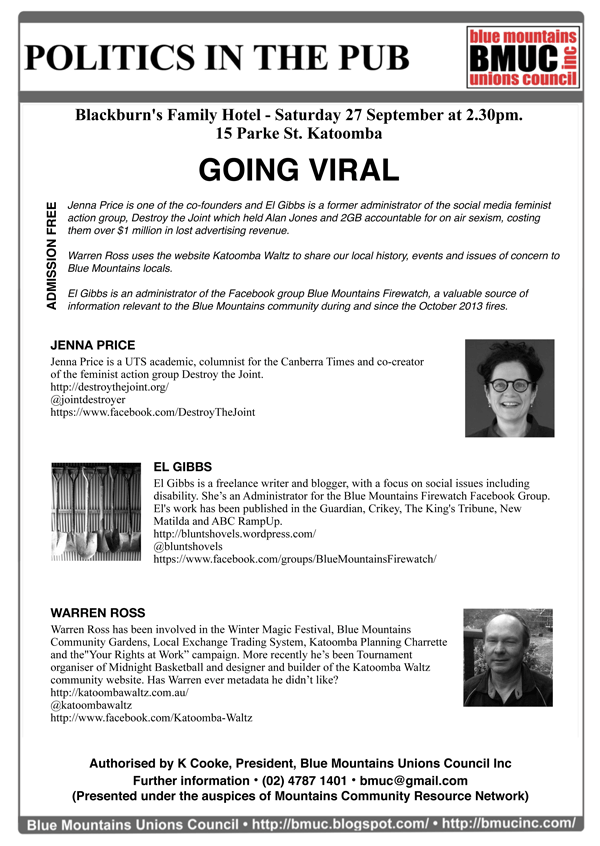 POLITICS IN THE PUB

blue mountains
BMUC inc
unions council

Blackburn's Family Hotel - Saturday 27 September at 2.30pm.
15 Parke St. Katoomba

GOING VIRAL

ADMISSION FREE

Jenna Price is one of the co-founders and El Gibbs is a former administrator of the social media feminist action group, Destroy the Joint which held Alan Jones and 2GB accountable for on air sexism, costing them over $1 million in lost advertising revenue.

Warren Ross uses the website Katoomba Waltz to share our local history, events and issues of concern to Blue Mountains locals.

El Gibbs is an administrator of the Facebook group Blue Mountains Firewatch, a valuable source of information relevant to the Blue Mountains community during and since the October 2013 fires.

JENNA PRICE
Jenna Price is a UTS academic, columnist for the Canberra Times and co-creator of the feminist action group Destroy the Joint.
http://destroythejoint.org/
@jointdestroyer
https://www.facebook.com/DestroyTheJoint

EL GIBBS
El Gibbs is a freelance writer and blogger, with a focus on social issues including disability. She's an Administrator for the Blue Mountains Firewatch Facebook Group. El's work has been published in the Guardian, Crikey, The King's Tribune, New Matilda and ABC RampUp.
http://bluntshovels.wordpress.com/
@bluntshovels
https://www.facebook.com/groups/BlueMountainsFirewatch/

WARREN ROSS
Warren Ross has been involved in the Winter Magic Festival, Blue Mountains Community Gardens, Local Exchange Trading System, Katoomba Planning Charrette and the"Your Rights at Work" campaign. More recently he's been Tournament organiser of Midnight Basketball and designer and builder of the Katoomba Waltz community website. Has Warren ever metadata he didn't like?
http://katoombawaltz.com.au/
@katoombawaltz
http://www.facebook.com/Katoomba-Waltz

Authorised by K Cooke, President, Blue Mountains Unions Council Inc
Further information • (02) 4787 1401 • bmuc@gmail.com
(Presented under the auspices of Mountains Community Resource Network)

Blue Mountains Unions Council • http://bmuc.blogspot.com/ • http://bmucinc.com/